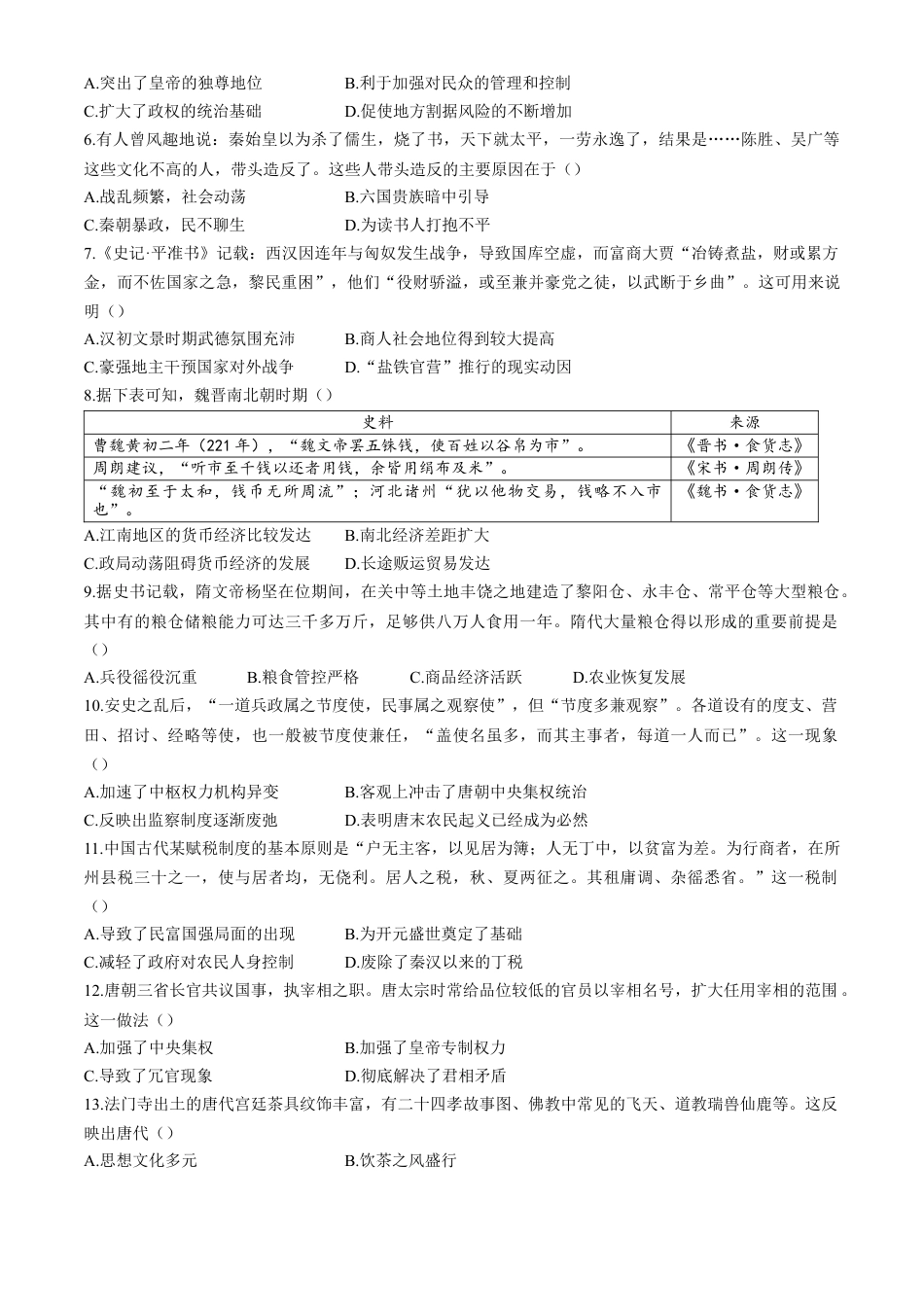 A.突出了皇帝的独尊地位　　　B.利于加强对民众的管理和控制
C.扩大了政权的统治基础　　　D.促使地方割据风险的不断增加
6.有人曾风趣地说：秦始皇以为杀了儒生，烧了书，天下就太平，一劳永逸了，结果是……陈胜、吴广等这些文化不高的人，带头造反了。这些人带头造反的主要原因在于（）
A.战乱频繁，社会动荡　　　B.六国贵族暗中引导
C.秦朝暴政，民不聊生　　　D.为读书人打抱不平
7.《史记·平准书》记载：西汉因连年与匈奴发生战争，导致国库空虚，而富商大贾“冶铸煮盐，财或累万金，而不佐国家之急，黎民重困”，他们“役财骄溢，或至兼并豪党之徒，以武断于乡曲”。这可用来说明（）
A.汉初文景时期武德氛围充沛　　　B.商人社会地位得到较大提高
C.豪强地主干预国家对外战争　　　D.“盐铁官营”推行的现实动因
8.据下表可知，魏晋南北朝时期（）

| 史料 | 来源 |
|---|---|
| 曹魏黄初二年（221年），“魏文帝罢五铢钱，使百姓以谷帛为市”。 | 《晋书·食货志》 |
| 周朗建议，“听市至千钱以还者用钱，余皆用绢布及米”。 | 《宋书·周朗传》 |
| “魏初至于太和，钱币无所周流”；河北诸州“犹以他物交易，钱略不入市也”。 | 《魏书·食货志》 |

A.江南地区的货币经济比较发达　　　B.南北经济差距扩大
C.政局动荡阻碍货币经济的发展　　　D.长途贩运贸易发达
9.据史书记载，隋文帝杨坚在位期间，在关中等土地丰饶之地建造了黎阳仓、永丰仓、常平仓等大型粮仓。其中有的粮仓储粮能力可达三千多万斤，足够供八万人食用一年。隋代大量粮仓得以形成的重要前提是（）
A.兵役徭役沉重　　　B.粮食管控严格　　　C.商品经济活跃　　　D.农业恢复发展
10.安史之乱后，“一道兵政属之节度使，民事属之观察使”，但“节度多兼观察”。各道设有的度支、营田、招讨、经略等使，也一般被节度使兼任，“盖使名虽多，而其主事者，每道一人而已”。这一现象（）
A.加速了中枢权力机构异变　　　B.客观上冲击了唐朝中央集权统治
C.反映出监察制度逐渐废弛　　　D.表明唐末农民起义已经成为必然
11.中国古代某赋税制度的基本原则是“户无主客，以见居为簿；人无丁中，以贫富为差。为行商者，在所州县税三十之一，使与居者均，无侥利。居人之税，秋、夏两征之。其租庸调、杂徭悉省。”这一税制（）
A.导致了民富国强局面的出现　　　B.为开元盛世奠定了基础
C.减轻了政府对农民人身控制　　　D.废除了秦汉以来的丁税
12.唐朝三省长官共议国事，执宰相之职。唐太宗时常给品位较低的官员以宰相名号，扩大任用宰相的范围。这一做法（）
A.加强了中央集权　　　B.加强了皇帝专制权力
C.导致了冗官现象　　　D.彻底解决了君相矛盾
13.法门寺出土的唐代宫廷茶具纹饰丰富，有二十四孝故事图、佛教中常见的飞天、道教瑞兽仙鹿等。这反映出唐代（）
A.思想文化多元　　　B.饮茶之风盛行